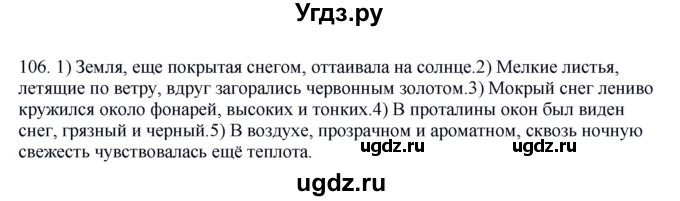 Угдз.ру

106. 1) Земля, еще покрытая снегом, оттаивала на солнце.2) Мелкие листья, летящие по ветру, вдруг загорались червонным золотом.3) Мокрый снег лениво кружился около фонарей, высоких и тонких.4) В проталины окон был виден снег, грязный и черный.5) В воздухе, прозрачном и ароматном, сквозь ночную свежесть чувствовалась ещё теплота.

ugdz.ru ugdz.ru

ugdz.ru